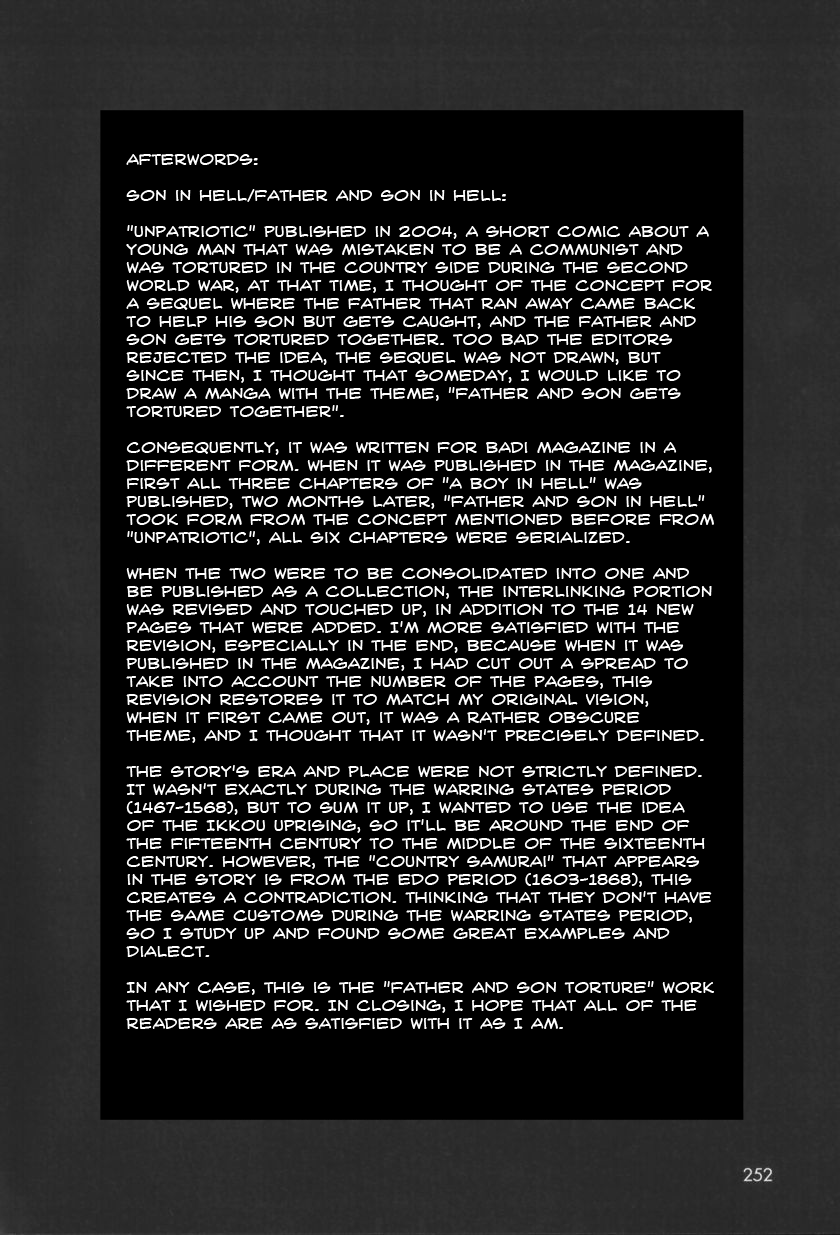 AFTERWORDS:

SON IN HELL/FATHER AND SON IN HELL:

"UNPATRIOTIC" PUBLISHED IN 2004, A SHORT COMIC ABOUT A YOUNG MAN THAT WAS MISTAKEN TO BE A COMMUNIST AND WAS TORTURED IN THE COUNTRY SIDE DURING THE SECOND WORLD WAR, AT THAT TIME, I THOUGHT OF THE CONCEPT FOR A SEQUEL WHERE THE FATHER THAT RAN AWAY CAME BACK TO HELP HIS SON BUT GETS CAUGHT, AND THE FATHER AND SON GETS TORTURED TOGETHER. TOO BAD THE EDITORS REJECTED THE IDEA, THE SEQUEL WAS NOT DRAWN, BUT SINCE THEN, I THOUGHT THAT SOMEDAY, I WOULD LIKE TO DRAW A MANGA WITH THE THEME, "FATHER AND SON GETS TORTURED TOGETHER".

CONSEQUENTLY, IT WAS WRITTEN FOR BADI MAGAZINE IN A DIFFERENT FORM. WHEN IT WAS PUBLISHED IN THE MAGAZINE, FIRST ALL THREE CHAPTERS OF "A BOY IN HELL" WAS PUBLISHED, TWO MONTHS LATER, "FATHER AND SON IN HELL" TOOK FORM FROM THE CONCEPT MENTIONED BEFORE FROM "UNPATRIOTIC", ALL SIX CHAPTERS WERE SERIALIZED.

WHEN THE TWO WERE TO BE CONSOLIDATED INTO ONE AND BE PUBLISHED AS A COLLECTION, THE INTERLINKING PORTION WAS REVISED AND TOUCHED UP, IN ADDITION TO THE 14 NEW PAGES THAT WERE ADDED. I'M MORE SATISFIED WITH THE REVISION, ESPECIALLY IN THE END, BECAUSE WHEN IT WAS PUBLISHED IN THE MAGAZINE, I HAD CUT OUT A SPREAD TO TAKE INTO ACCOUNT THE NUMBER OF THE PAGES, THIS REVISION RESTORES IT TO MATCH MY ORIGINAL VISION, WHEN IT FIRST CAME OUT, IT WAS A RATHER OBSCURE THEME, AND I THOUGHT THAT IT WASN'T PRECISELY DEFINED.

THE STORY'S ERA AND PLACE WERE NOT STRICTLY DEFINED. IT WASN'T EXACTLY DURING THE WARRING STATES PERIOD (1467-1568), BUT TO SUM IT UP, I WANTED TO USE THE IDEA OF THE IKKOU UPRISING, SO IT'LL BE AROUND THE END OF THE FIFTEENTH CENTURY TO THE MIDDLE OF THE SIXTEENTH CENTURY. HOWEVER, THE "COUNTRY SAMURAI" THAT APPEARS IN THE STORY IS FROM THE EDO PERIOD (1603-1868), THIS CREATES A CONTRADICTION. THINKING THAT THEY DON'T HAVE THE SAME CUSTOMS DURING THE WARRING STATES PERIOD, SO I STUDY UP AND FOUND SOME GREAT EXAMPLES AND DIALECT.

IN ANY CASE, THIS IS THE "FATHER AND SON TORTURE" WORK THAT I WISHED FOR. IN CLOSING, I HOPE THAT ALL OF THE READERS ARE AS SATISFIED WITH IT AS I AM.

252